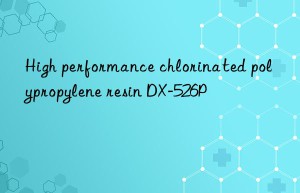 High performance chlorinated polypropylene resin DX-526P